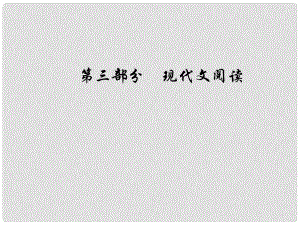 第三部分　现代文阅读